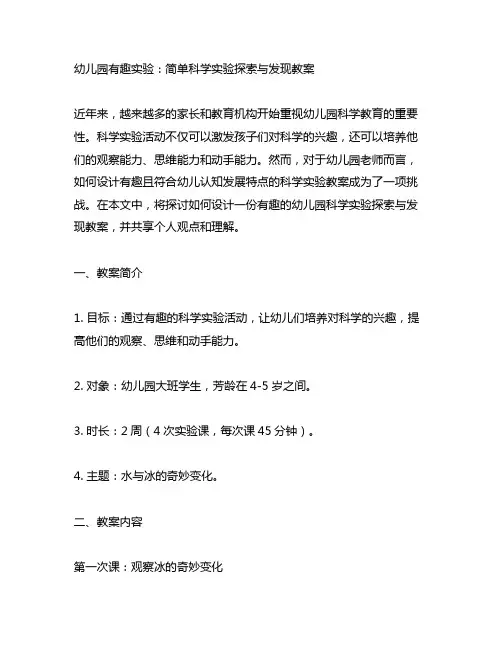 幼儿园有趣实验：简单科学实验探索与发现教案

近年来，越来越多的家长和教育机构开始重视幼儿园科学教育的重要性。科学实验活动不仅可以激发孩子们对科学的兴趣，还可以培养他们的观察能力、思维能力和动手能力。然而，对于幼儿园老师而言，如何设计有趣且符合幼儿认知发展特点的科学实验教案成为了一项挑战。在本文中，将探讨如何设计一份有趣的幼儿园科学实验探索与发现教案，并共享个人观点和理解。

一、教案简介

1. 目标：通过有趣的科学实验活动，让幼儿们培养对科学的兴趣，提高他们的观察、思维和动手能力。

2. 对象：幼儿园大班学生，芳龄在 4-5 岁之间。

3. 时长：2 周（4 次实验课，每次课 45 分钟）。

4. 主题：水与冰的奇妙变化。

二、教案内容

第一次课：观察冰的奇妙变化